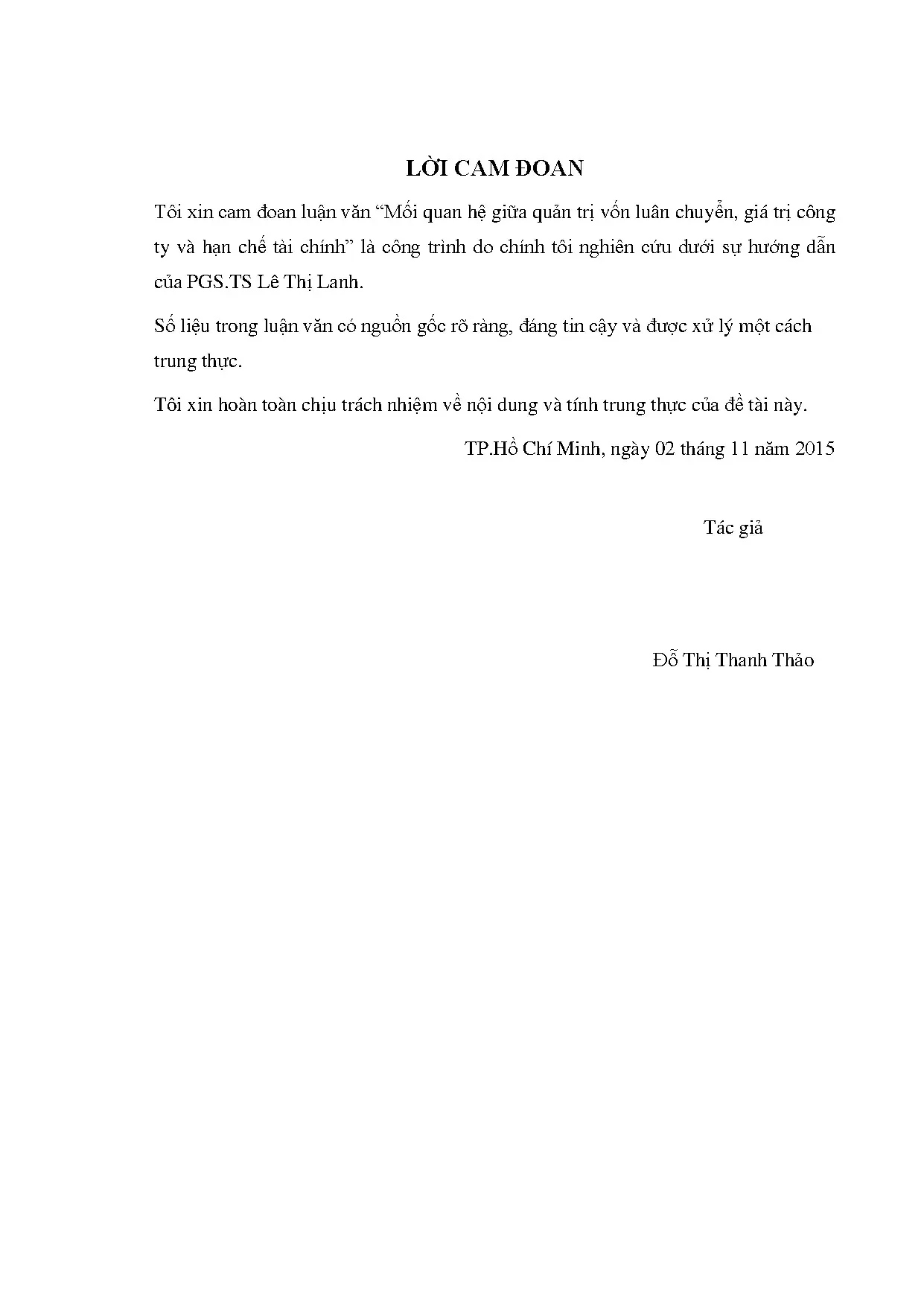 LỜI CAM ĐOAN

Tôi xin cam đoan luận văn "Mối quan hệ giữa quản trị vốn luân chuyển, giá trị công ty và hạn chế tài chính" là công trình do chính tôi nghiên cứu dưới sự hướng dẫn của PGS.TS Lê Thị Lanh.

Số liệu trong luận văn có nguồn gốc rõ ràng, đáng tin cậy và được xử lý một cách trung thực.

Tôi xin hoàn toàn chịu trách nhiệm về nội dung và tính trung thực của đề tài này.

TP.Hồ Chí Minh, ngày 02 tháng 11 năm 2015

Tác giả

Đỗ Thị Thanh Thảo